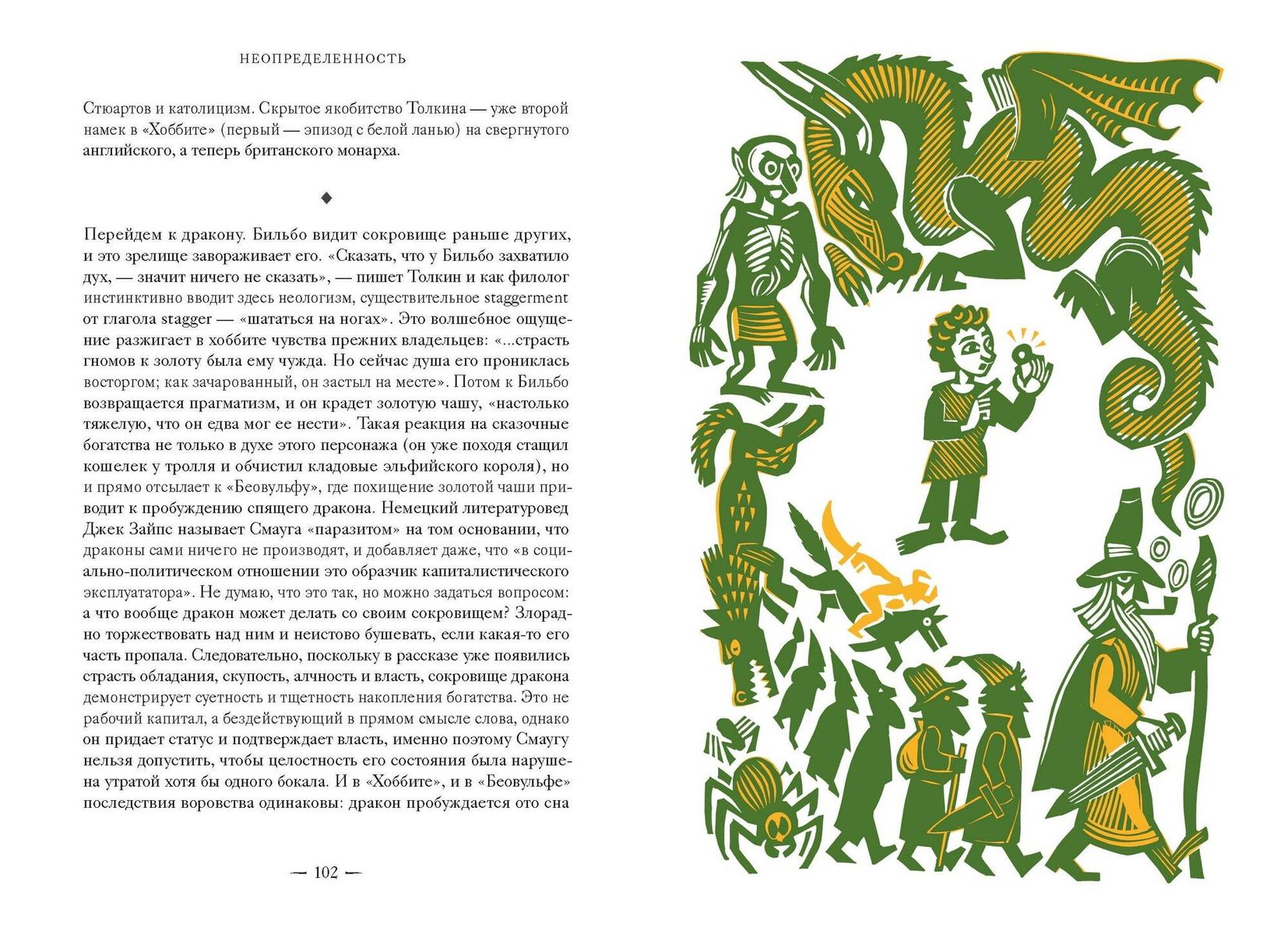 НЕОПРЕДЕЛЕННОСТЬ

Стюартов и католицизм. Скрытое якобитство Толкина — уже второй намек в «Хоббите» (первый — эпизод с белой ланью) на свергнутого английского, а теперь британского монарха.

◆

Перейдем к дракону. Бильбо видит сокровище раньше других, и это зрелище завораживает его. «Сказать, что у Бильбо захватило дух, — значит ничего не сказать», — пишет Толкин и как филолог инстинктивно вводит здесь неологизм, существительное staggerment от глагола stagger — «шататься на ногах». Это волшебное ощущение разжигает в хоббите чувства прежних владельцев: «...страсть гномов к золоту была ему чужда. Но сейчас душа его прониклась восторгом; как зачарованный, он застыл на месте». Потом к Бильбо возвращается прагматизм, и он крадет золотую чашу, «настолько тяжелую, что он едва мог ее нести». Такая реакция на сказочные богатства не только в духе этого персонажа (он уже походя стащил кошелек у тролля и обчистил кладовые эльфийского короля), но и прямо отсылает к «Беовульфу», где похищение золотой чаши приводит к пробуждению спящего дракона. Немецкий литературовед Джек Зайпс называет Смауга «паразитом» на том основании, что драконы сами ничего не производят, и добавляет даже, что «в социально-политическом отношении это образчик капиталистического эксплуататора». Не думаю, что это так, но можно задаться вопросом: а что вообще дракон может делать со своим сокровищем? Злорадно торжествовать над ним и неистово бушевать, если какая-то его часть пропала. Следовательно, поскольку в рассказе уже появились страсть обладания, скупость, алчность и власть, сокровище дракона демонстрирует суетность и тщетность накопления богатства. Это не рабочий капитал, а бездействующий в прямом смысле слова, однако он придает статус и подтверждает власть, именно поэтому Смаугу нельзя допустить, чтобы целостность его состояния была нарушена утратой хотя бы одного бокала. И в «Хоббите», и в «Беовульфе» последствия воровства одинаковы: дракон пробуждается ото сна

— 102 —